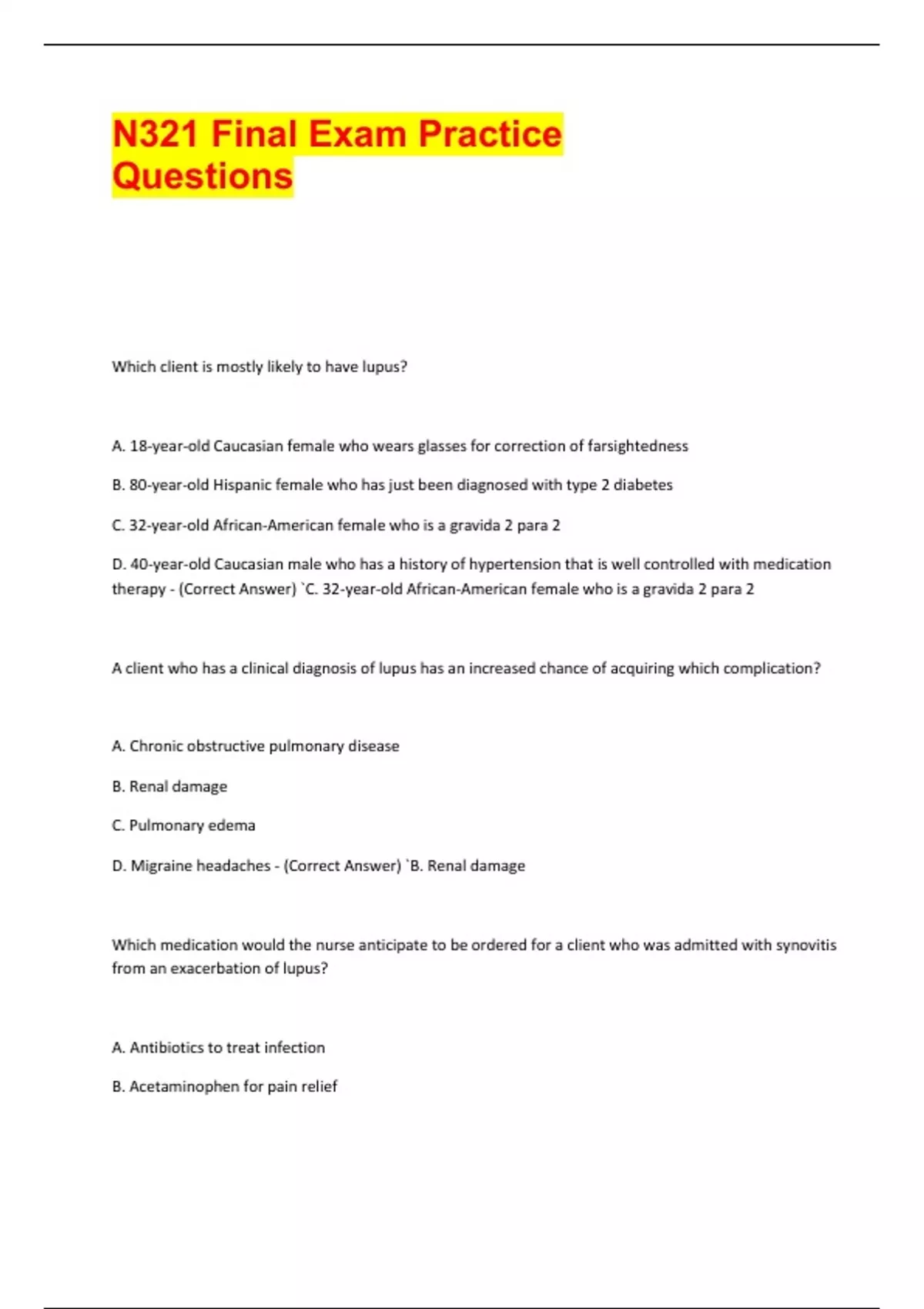 N321 Final Exam Practice Questions

Which client is mostly likely to have lupus?

A. 18-year-old Caucasian female who wears glasses for correction of farsightedness

B. 80-year-old Hispanic female who has just been diagnosed with type 2 diabetes

C. 32-year-old African-American female who is a gravida 2 para 2

D. 40-year-old Caucasian male who has a history of hypertension that is well controlled with medication therapy - (Correct Answer) `C. 32-year-old African-American female who is a gravida 2 para 2

A client who has a clinical diagnosis of lupus has an increased chance of acquiring which complication?

A. Chronic obstructive pulmonary disease

B. Renal damage

C. Pulmonary edema

D. Migraine headaches - (Correct Answer) `B. Renal damage

Which medication would the nurse anticipate to be ordered for a client who was admitted with synovitis from an exacerbation of lupus?

A. Antibiotics to treat infection

B. Acetaminophen for pain relief